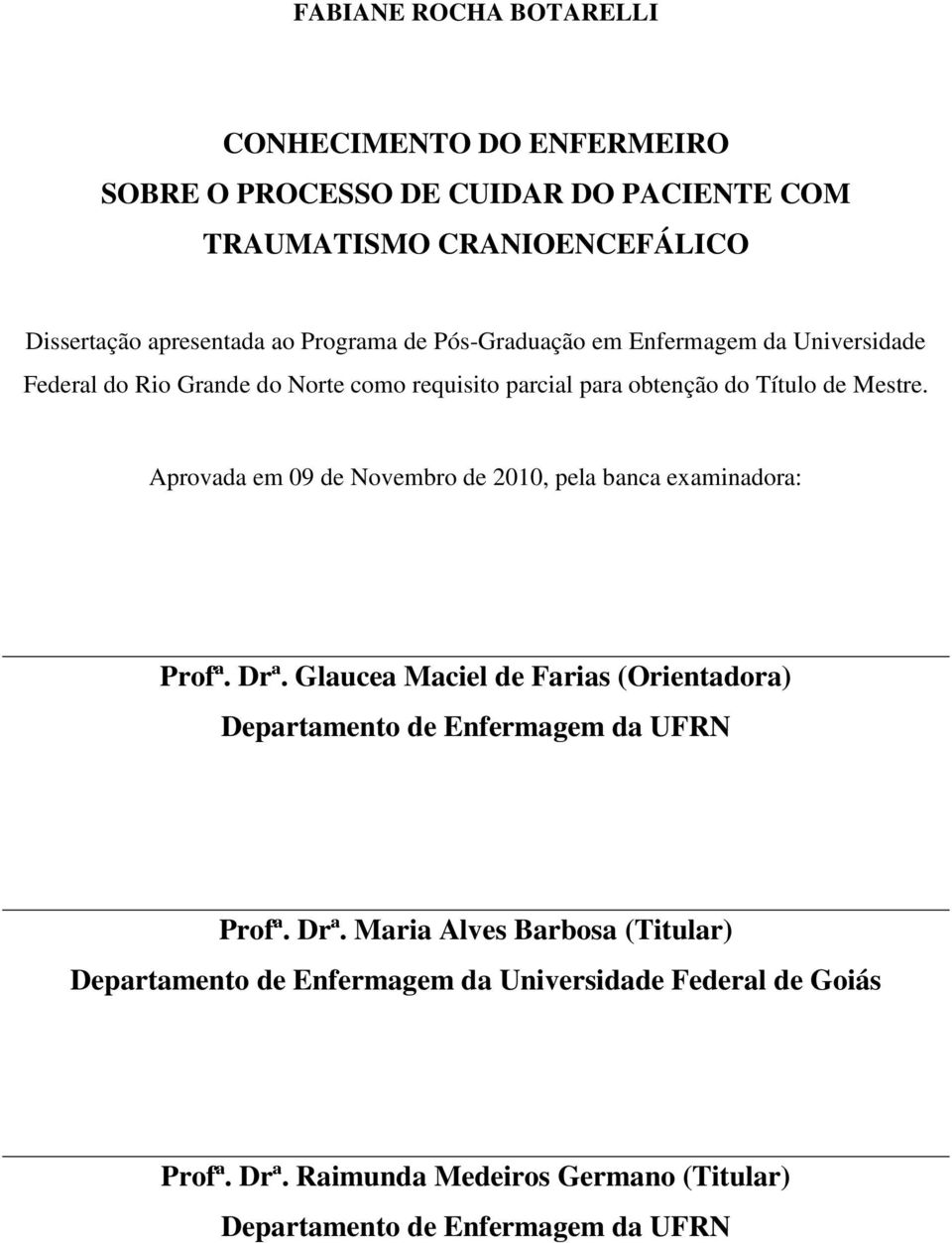 FABIANE ROCHA BOTARELLI

CONHECIMENTO DO ENFERMEIRO
SOBRE O PROCESSO DE CUIDAR DO PACIENTE COM
TRAUMATISMO CRANIOENCEFÁLICO

Dissertação apresentada ao Programa de Pós-Graduação em Enfermagem da Universidade Federal do Rio Grande do Norte como requisito parcial para obtenção do Título de Mestre.

Aprovada em 09 de Novembro de 2010, pela banca examinadora:

Profª. Drª. Glaucea Maciel de Farias (Orientadora)
Departamento de Enfermagem da UFRN

Profª. Drª. Maria Alves Barbosa (Titular)
Departamento de Enfermagem da Universidade Federal de Goiás

Profª. Drª. Raimunda Medeiros Germano (Titular)
Departamento de Enfermagem da UFRN